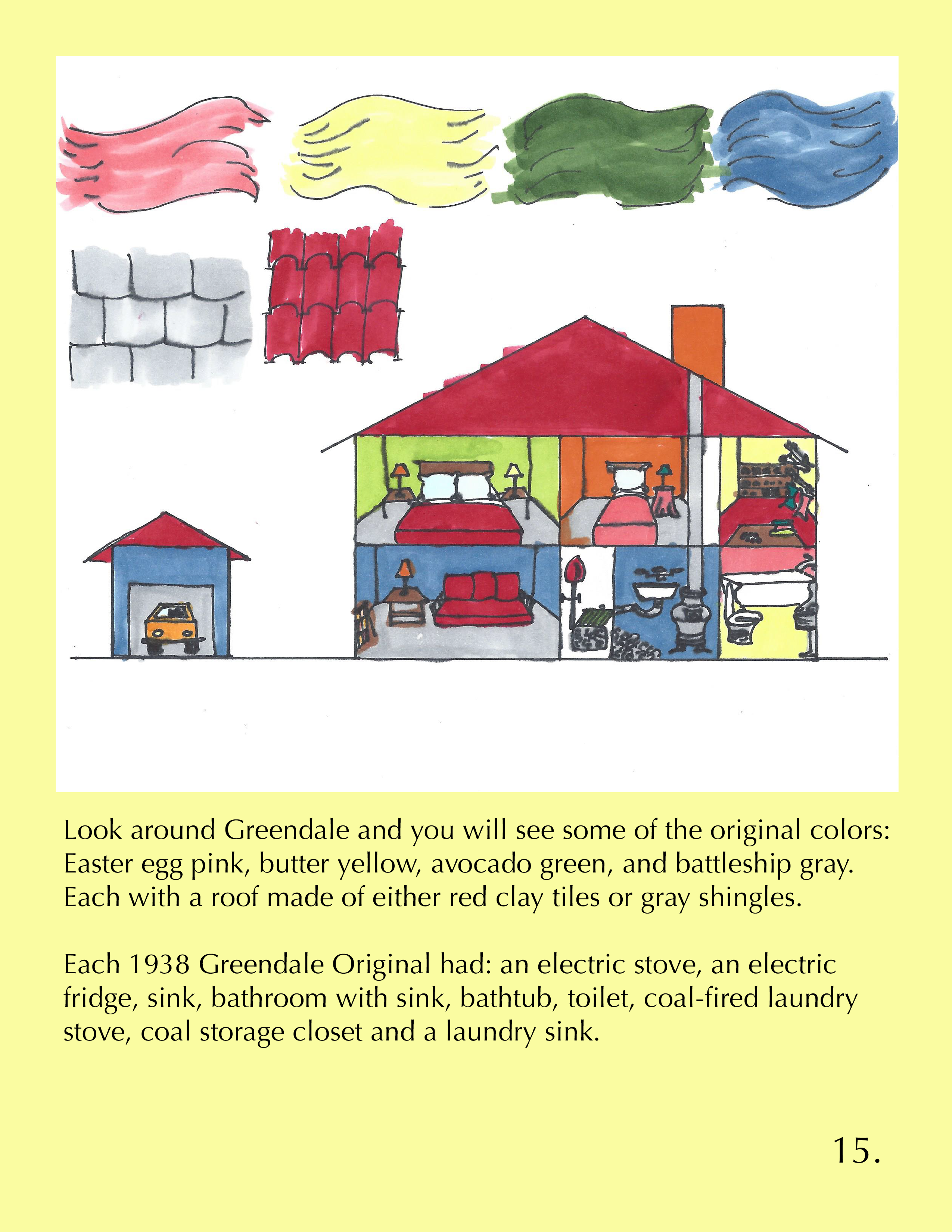 Look around Greendale and you will see some of the original colors: Easter egg pink, butter yellow, avocado green, and battleship gray. Each with a roof made of either red clay tiles or gray shingles.

Each 1938 Greendale Original had: an electric stove, an electric fridge, sink, bathroom with sink, bathtub, toilet, coal-fired laundry stove, coal storage closet and a laundry sink.

15.